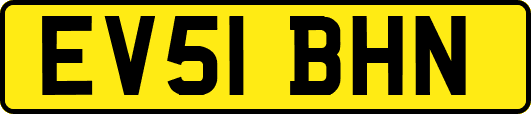 EV51 BHN